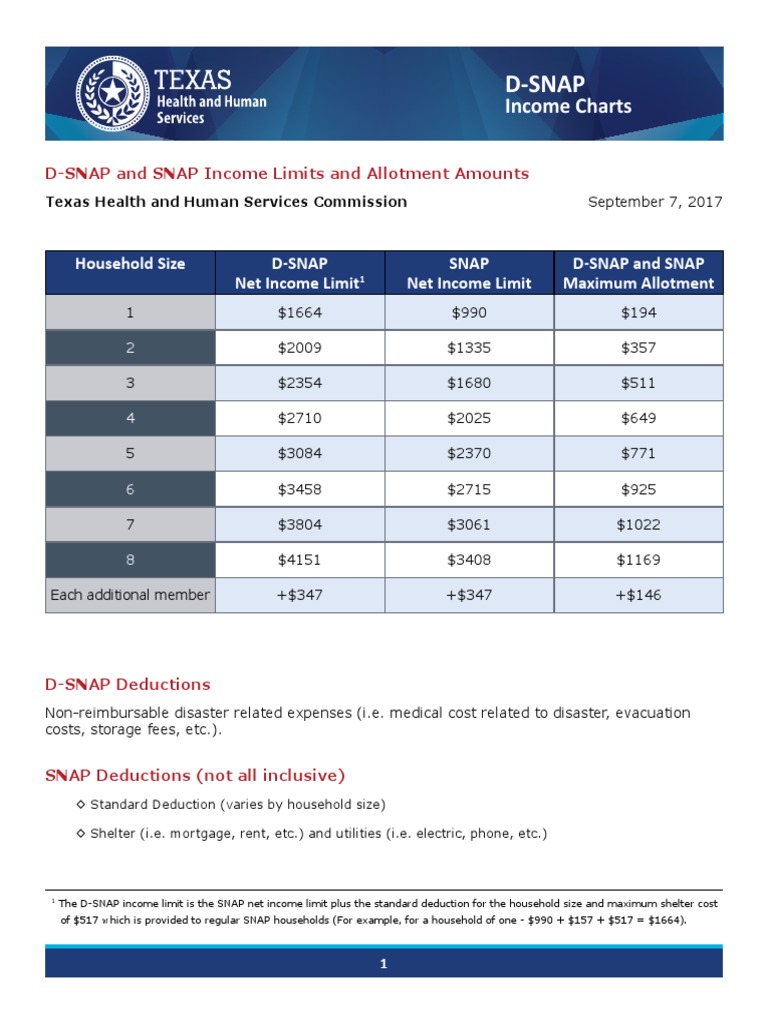 TEXAS
Health and Human Services

D-SNAP
Income Charts

D-SNAP and SNAP Income Limits and Allotment Amounts

Texas Health and Human Services Commission

September 7, 2017

| Household Size | D-SNAP Net Income Limit$^1$ | SNAP Net Income Limit | D-SNAP and SNAP Maximum Allotment |
|---|---|---|---|
| 1 | \$1664 | \$990 | \$194 |
| 2 | \$2009 | \$1335 | \$357 |
| 3 | \$2354 | \$1680 | \$511 |
| 4 | \$2710 | \$2025 | \$649 |
| 5 | \$3084 | \$2370 | \$771 |
| 6 | \$3458 | \$2715 | \$925 |
| 7 | \$3804 | \$3061 | \$1022 |
| 8 | \$4151 | \$3408 | \$1169 |
| Each additional member | +\$347 | +\$347 | +\$146 |

D-SNAP Deductions

Non-reimbursable disaster related expenses (i.e. medical cost related to disaster, evacuation costs, storage fees, etc.).

SNAP Deductions (not all inclusive)

◇ Standard Deduction (varies by household size)

◇ Shelter (i.e. mortgage, rent, etc.) and utilities (i.e. electric, phone, etc.)

$^1$ The D-SNAP income limit is the SNAP net income limit plus the standard deduction for the household size and maximum shelter cost of \$517 which is provided to regular SNAP households (For example, for a household of one - \$990 + \$157 + \$517 = \$1664).

1